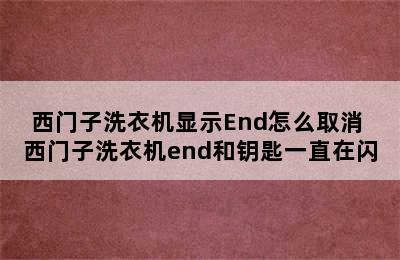 西门子洗衣机显示End怎么取消
西门子洗衣机end和钥匙一直在闪